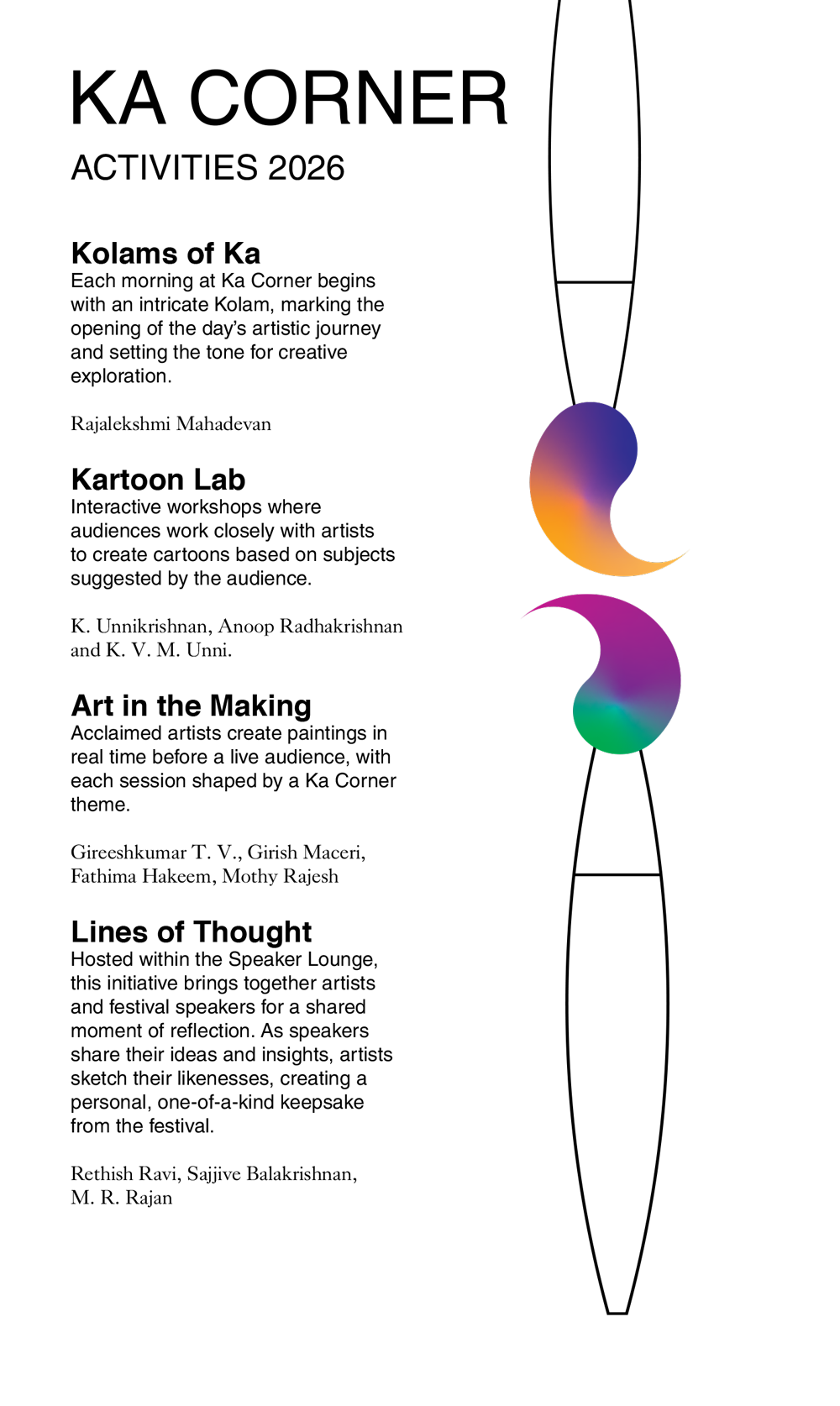 KA CORNER
ACTIVITIES 2026

Kolams of Ka
Each morning at Ka Corner begins with an intricate Kolam, marking the opening of the day's artistic journey and setting the tone for creative exploration.

Rajalekshmi Mahadevan

Kartoon Lab
Interactive workshops where audiences work closely with artists to create cartoons based on subjects suggested by the audience.

K. Unnikrishnan, Anoop Radhakrishnan and K. V. M. Unni.

Art in the Making
Acclaimed artists create paintings in real time before a live audience, with each session shaped by a Ka Corner theme.

Gireeshkumar T. V., Girish Maceri, Fathima Hakeem, Mothy Rajesh

Lines of Thought
Hosted within the Speaker Lounge, this initiative brings together artists and festival speakers for a shared moment of reflection. As speakers share their ideas and insights, artists sketch their likenesses, creating a personal, one-of-a-kind keepsake from the festival.

Rethish Ravi, Sajjive Balakrishnan, M. R. Rajan